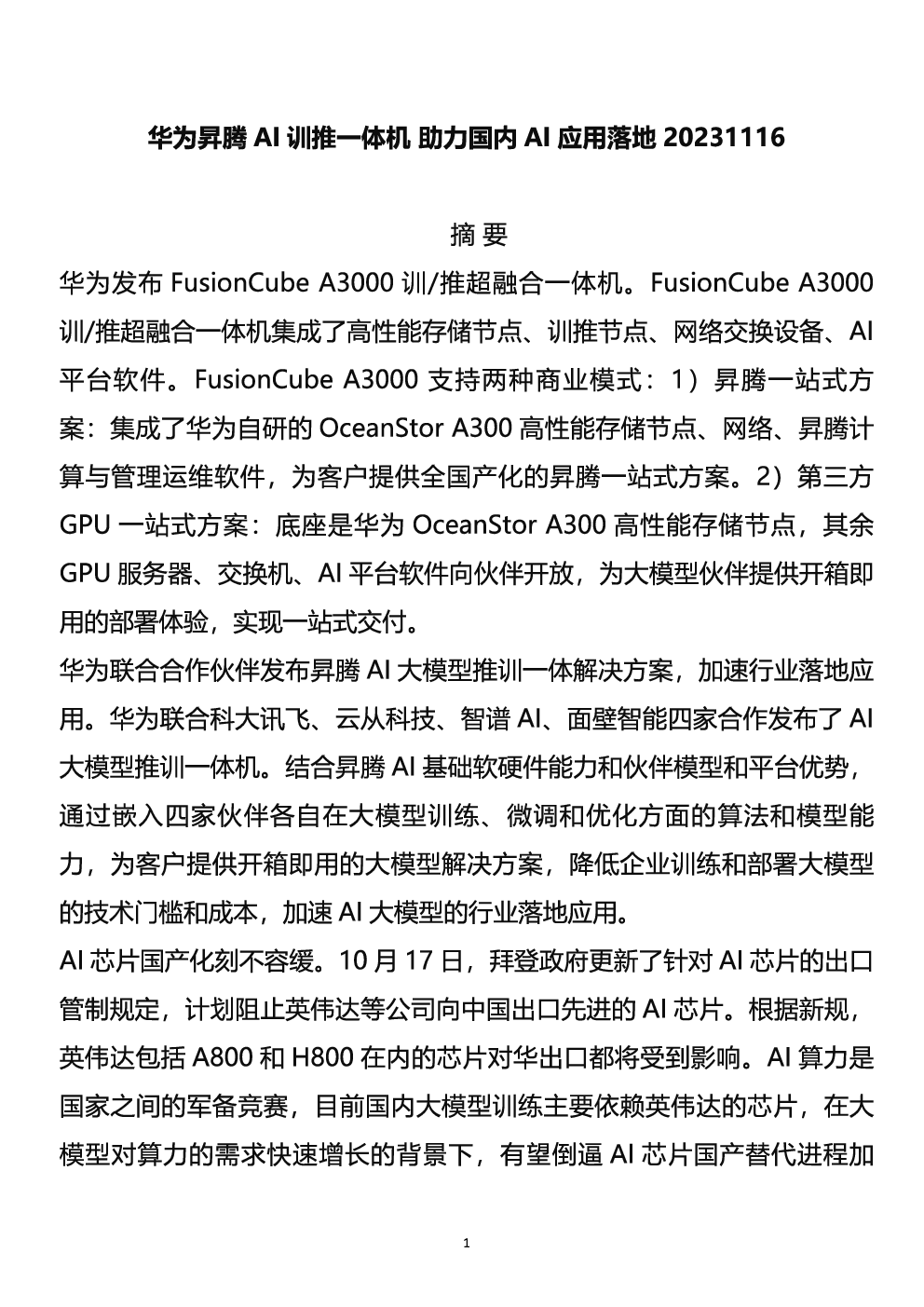 华为昇腾 AI 训推一体机 助力国内 AI 应用落地 20231116

摘 要

华为发布 FusionCube A3000 训/推超融合一体机。FusionCube A3000 训/推超融合一体机集成了高性能存储节点、训推节点、网络交换设备、AI 平台软件。FusionCube A3000 支持两种商业模式：1）昇腾一站式方案：集成了华为自研的 OceanStor A300 高性能存储节点、网络、昇腾计算与管理运维软件，为客户提供全国产化的昇腾一站式方案。2）第三方 GPU 一站式方案：底座是华为 OceanStor A300 高性能存储节点，其余 GPU 服务器、交换机、AI 平台软件向伙伴开放，为大模型伙伴提供开箱即用的部署体验，实现一站式交付。

华为联合合作伙伴发布昇腾 AI 大模型推训一体解决方案，加速行业落地应用。华为联合科大讯飞、云从科技、智谱 AI、面壁智能四家合作发布了 AI 大模型推训一体机。结合昇腾 AI 基础软硬件能力和伙伴模型和平台优势，通过嵌入四家伙伴各自在大模型训练、微调和优化方面的算法和模型能力，为客户提供开箱即用的大模型解决方案，降低企业训练和部署大模型的技术门槛和成本，加速 AI 大模型的行业落地应用。

AI 芯片国产化刻不容缓。10 月 17 日，拜登政府更新了针对 AI 芯片的出口管制规定，计划阻止英伟达等公司向中国出口先进的 AI 芯片。根据新规，英伟达包括 A800 和 H800 在内的芯片对华出口都将受到影响。AI 算力是国家之间的军备竞赛，目前国内大模型训练主要依赖英伟达的芯片，在大模型对算力的需求快速增长的背景下，有望倒逼 AI 芯片国产替代进程加

1